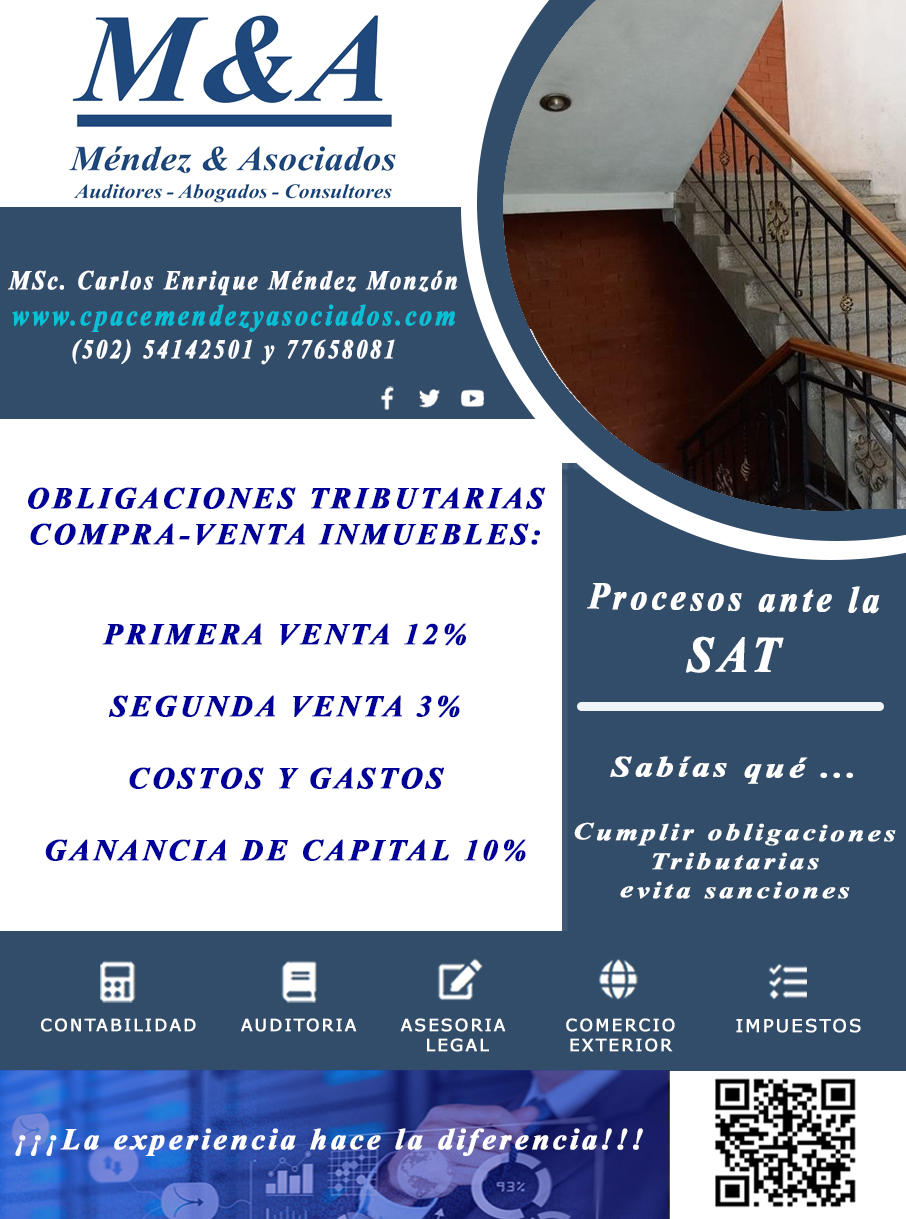 M&A
Méndez & Asociados
Auditores - Abogados - Consultores

MSc. Carlos Enrique Méndez Monzón
www.cpacemendezyasociados.com
(502) 54142501 y 77658081

OBLIGACIONES TRIBUTARIAS COMPRA-VENTA INMUEBLES:

PRIMERA VENTA 12%

SEGUNDA VENTA 3%

COSTOS Y GASTOS

GANANCIA DE CAPITAL 10%

Procesos ante la SAT

Sabías qué ...

Cumplir obligaciones Tributarias evita sanciones

CONTABILIDAD
AUDITORIA
ASESORIA LEGAL
COMERCIO EXTERIOR
IMPUESTOS

¡¡¡La experiencia hace la diferencia!!!

93%